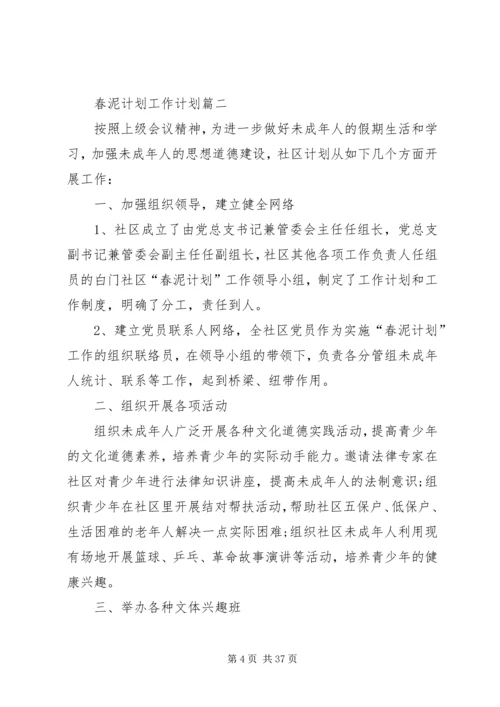 春泥计划工作计划篇二

按照上级会议精神，为进一步做好未成年人的假期生活和学习，加强未成年人的思想道德建设，社区计划从如下几个方面开展工作：

一、加强组织领导，建立健全网络

1、社区成立了由党总支书记兼管委会主任任组长，党总支副书记兼管委会副主任任副组长，社区其他各项工作负责人任组员的白门社区“春泥计划”工作领导小组，制定了工作计划和工作制度，明确了分工，责任到人。

2、建立党员联系人网络，全社区党员作为实施“春泥计划”工作的组织联络员，在领导小组的带领下，负责各分管组未成年人统计、联系等工作，起到桥梁、纽带作用。

二、组织开展各项活动

组织未成年人广泛开展各种文化道德实践活动，提高青少年的文化道德素养，培养青少年的实际动手能力。邀请法律专家在社区对青少年进行法律知识讲座，提高未成年人的法制意识；组织青少年在社区里开展结对帮扶活动，帮助社区五保户、低保户、生活困难的老年人解决一点实际困难；组织社区未成年人利用现有场地开展篮球、乒乓、革命故事演讲等活动，培养青少年的健康兴趣。

三、举办各种文体兴趣班

第 4 页 共 37 页